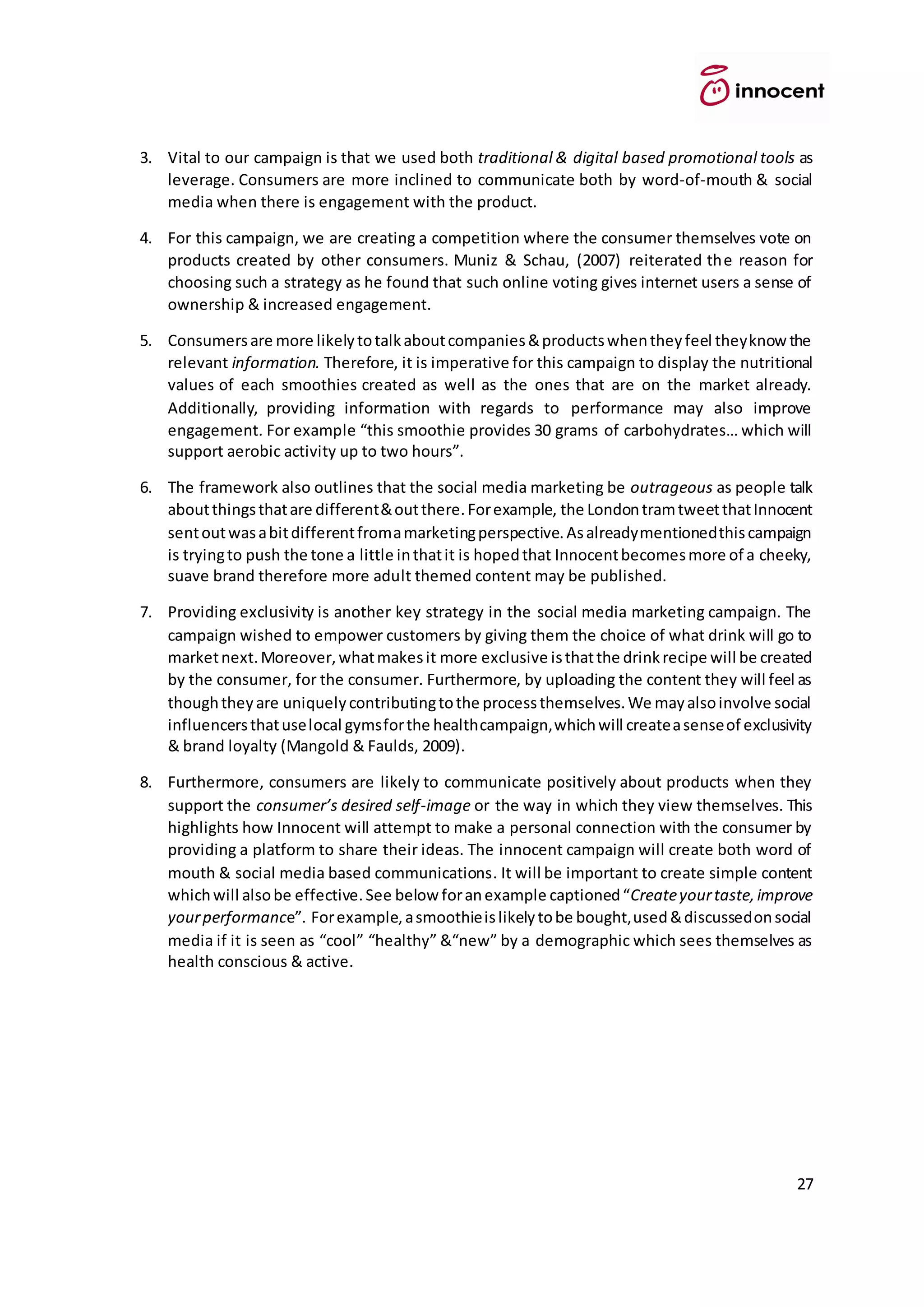 innocent

3. Vital to our campaign is that we used both traditional & digital based promotional tools as leverage. Consumers are more inclined to communicate both by word-of-mouth & social media when there is engagement with the product.

4. For this campaign, we are creating a competition where the consumer themselves vote on products created by other consumers. Muniz & Schau, (2007) reiterated the reason for choosing such a strategy as he found that such online voting gives internet users a sense of ownership & increased engagement.

5. Consumers are more likely to talk about companies & products when they feel they know the relevant information. Therefore, it is imperative for this campaign to display the nutritional values of each smoothies created as well as the ones that are on the market already. Additionally, providing information with regards to performance may also improve engagement. For example "this smoothie provides 30 grams of carbohydrates… which will support aerobic activity up to two hours".

6. The framework also outlines that the social media marketing be outrageous as people talk about things that are different & out there. For example, the London tram tweet that Innocent sent out was a bit different from a marketing perspective. As already mentioned this campaign is trying to push the tone a little in that it is hoped that Innocent becomes more of a cheeky, suave brand therefore more adult themed content may be published.

7. Providing exclusivity is another key strategy in the social media marketing campaign. The campaign wished to empower customers by giving them the choice of what drink will go to market next. Moreover, what makes it more exclusive is that the drink recipe will be created by the consumer, for the consumer. Furthermore, by uploading the content they will feel as though they are uniquely contributing to the process themselves. We may also involve social influencers that use local gyms for the health campaign, which will create a sense of exclusivity & brand loyalty (Mangold & Faulds, 2009).

8. Furthermore, consumers are likely to communicate positively about products when they support the consumer's desired self-image or the way in which they view themselves. This highlights how Innocent will attempt to make a personal connection with the consumer by providing a platform to share their ideas. The innocent campaign will create both word of mouth & social media based communications. It will be important to create simple content which will also be effective. See below for an example captioned "Create your taste, improve your performance". For example, a smoothie is likely to be bought, used & discussed on social media if it is seen as "cool" "healthy" &"new" by a demographic which sees themselves as health conscious & active.

27